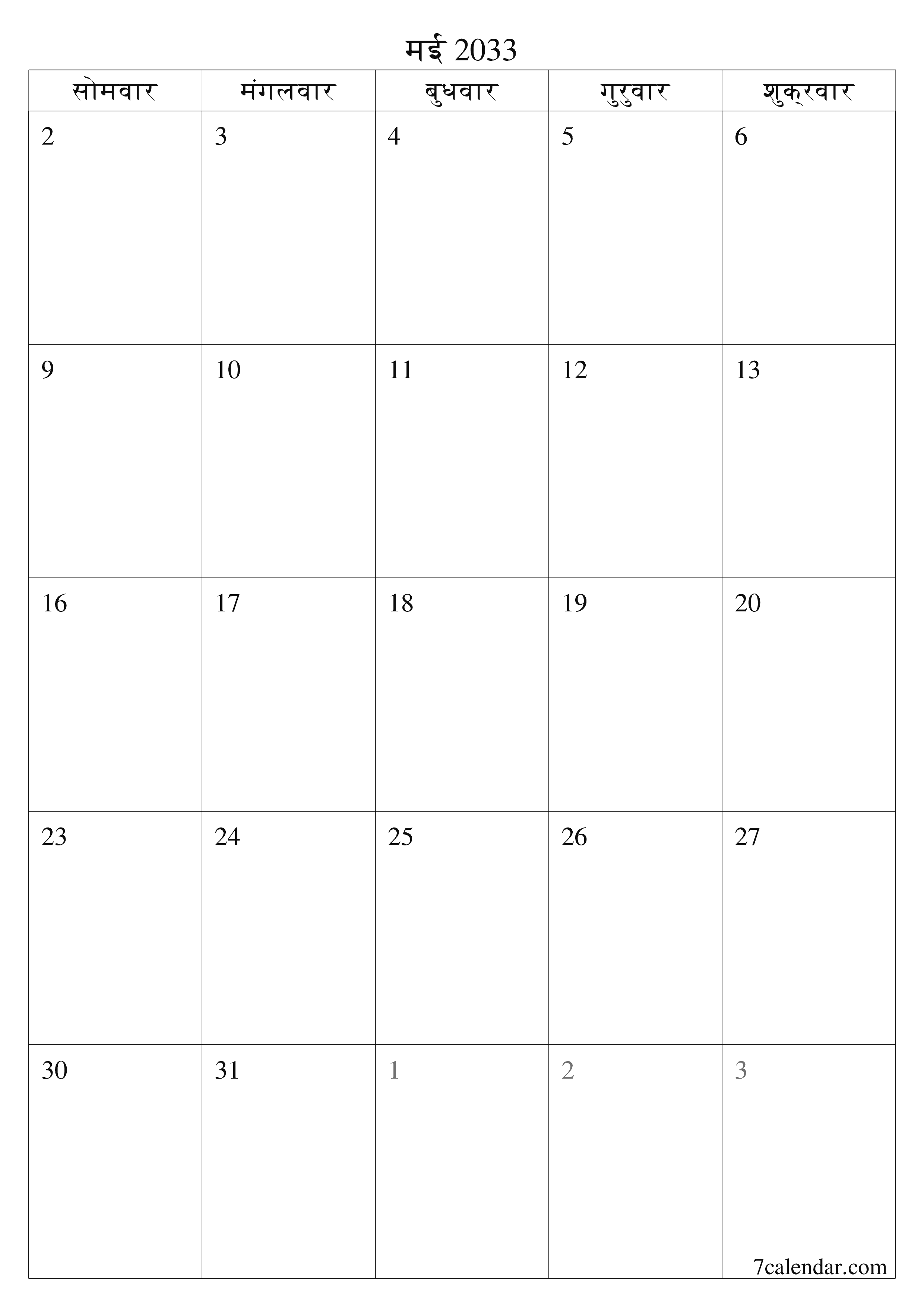 मई 2033

| सोमवार | मंगलवार | बुधवार | गुरुवार | शुक्रवार |
|---|---|---|---|---|
| 2 | 3 | 4 | 5 | 6 |
| 9 | 10 | 11 | 12 | 13 |
| 16 | 17 | 18 | 19 | 20 |
| 23 | 24 | 25 | 26 | 27 |
| 30 | 31 | 1 | 2 | 3 |

7calendar.com